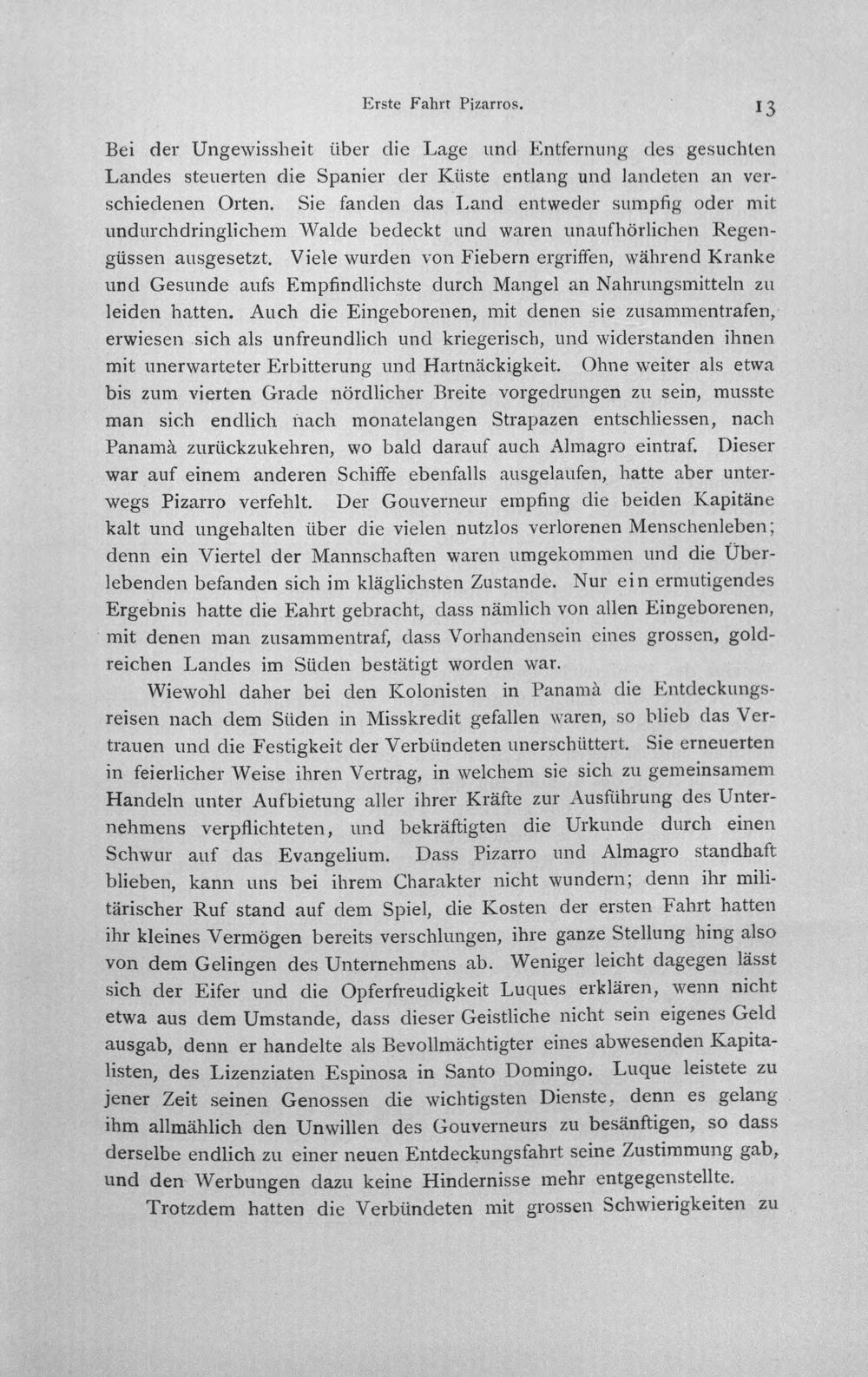 Erste Fahrt Pizarros. 13

Bei der Ungewissheit über die Lage und Entfernung des gesuchten Landes steuerten die Spanier der Küste entlang und landeten an verschiedenen Orten. Sie fanden das Land entweder sumpfig oder mit undurchdringlichem Walde bedeckt und waren unaufhörlichen Regengüssen ausgesetzt. Viele wurden von Fiebern ergriffen, während Kranke und Gesunde aufs Empfindlichste durch Mangel an Nahrungsmitteln zu leiden hatten. Auch die Eingeborenen, mit denen sie zusammentrafen, erwiesen sich als unfreundlich und kriegerisch, und widerstanden ihnen mit unerwarteter Erbitterung und Hartnäckigkeit. Ohne weiter als etwa bis zum vierten Grade nördlicher Breite vorgedrungen zu sein, musste man sich endlich nach monatelangen Strapazen entschliessen, nach Panamà zurückzukehren, wo bald darauf auch Almagro eintraf. Dieser war auf einem anderen Schiffe ebenfalls ausgelaufen, hatte aber unterwegs Pizarro verfehlt. Der Gouverneur empfing die beiden Kapitäne kalt und ungehalten über die vielen nutzlos verlorenen Menschenleben; denn ein Viertel der Mannschaften waren umgekommen und die Überlebenden befanden sich im kläglichsten Zustande. Nur ein ermutigendes Ergebnis hatte die Eahrt gebracht, dass nämlich von allen Eingeborenen, mit denen man zusammentraf, dass Vorhandensein eines grossen, goldreichen Landes im Süden bestätigt worden war.

Wiewohl daher bei den Kolonisten in Panamà die Entdeckungsreisen nach dem Süden in Misskredit gefallen waren, so blieb das Vertrauen und die Festigkeit der Verbündeten unerschüttert. Sie erneuerten in feierlicher Weise ihren Vertrag, in welchem sie sich zu gemeinsamem Handeln unter Aufbietung aller ihrer Kräfte zur Ausführung des Unternehmens verpflichteten, und bekräftigten die Urkunde durch einen Schwur auf das Evangelium. Dass Pizarro und Almagro standhaft blieben, kann uns bei ihrem Charakter nicht wundern; denn ihr militärischer Ruf stand auf dem Spiel, die Kosten der ersten Fahrt hatten ihr kleines Vermögen bereits verschlungen, ihre ganze Stellung hing also von dem Gelingen des Unternehmens ab. Weniger leicht dagegen lässt sich der Eifer und die Opferfreudigkeit Luques erklären, wenn nicht etwa aus dem Umstande, dass dieser Geistliche nicht sein eigenes Geld ausgab, denn er handelte als Bevollmächtigter eines abwesenden Kapitalisten, des Lizenziaten Espinosa in Santo Domingo. Luque leistete zu jener Zeit seinen Genossen die wichtigsten Dienste, denn es gelang ihm allmählich den Unwillen des Gouverneurs zu besänftigen, so dass derselbe endlich zu einer neuen Entdeckungsfahrt seine Zustimmung gab, und den Werbungen dazu keine Hindernisse mehr entgegenstellte.

Trotzdem hatten die Verbündeten mit grossen Schwierigkeiten zu